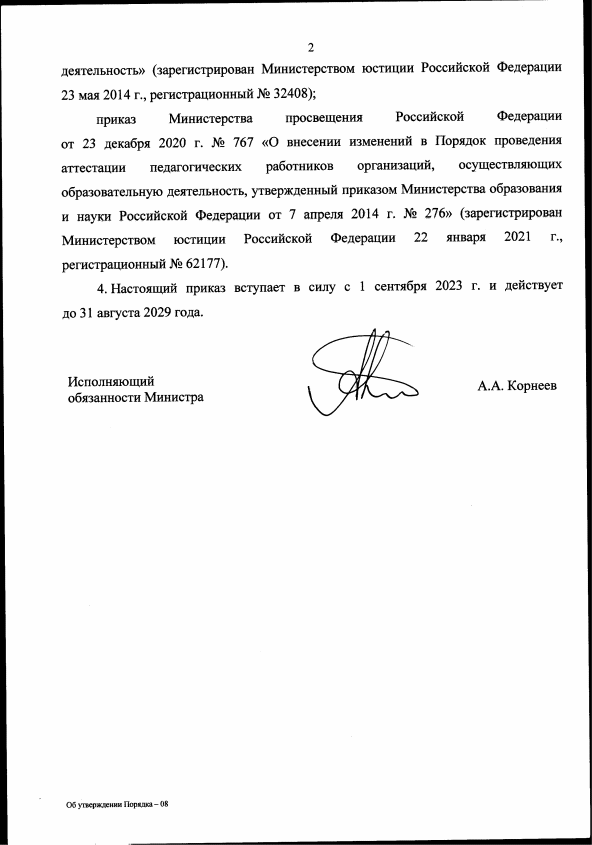 2

деятельность» (зарегистрирован Министерством юстиции Российской Федерации 23 мая 2014 г., регистрационный № 32408);

приказ Министерства просвещения Российской Федерации от 23 декабря 2020 г. № 767 «О внесении изменений в Порядок проведения аттестации педагогических работников организаций, осуществляющих образовательную деятельность, утвержденный приказом Министерства образования и науки Российской Федерации от 7 апреля 2014 г. № 276» (зарегистрирован Министерством юстиции Российской Федерации 22 января 2021 г., регистрационный № 62177).

4. Настоящий приказ вступает в силу с 1 сентября 2023 г. и действует до 31 августа 2029 года.

Исполняющий обязанности Министра

А.А. Корнеев

Об утверждении Порядка – 08